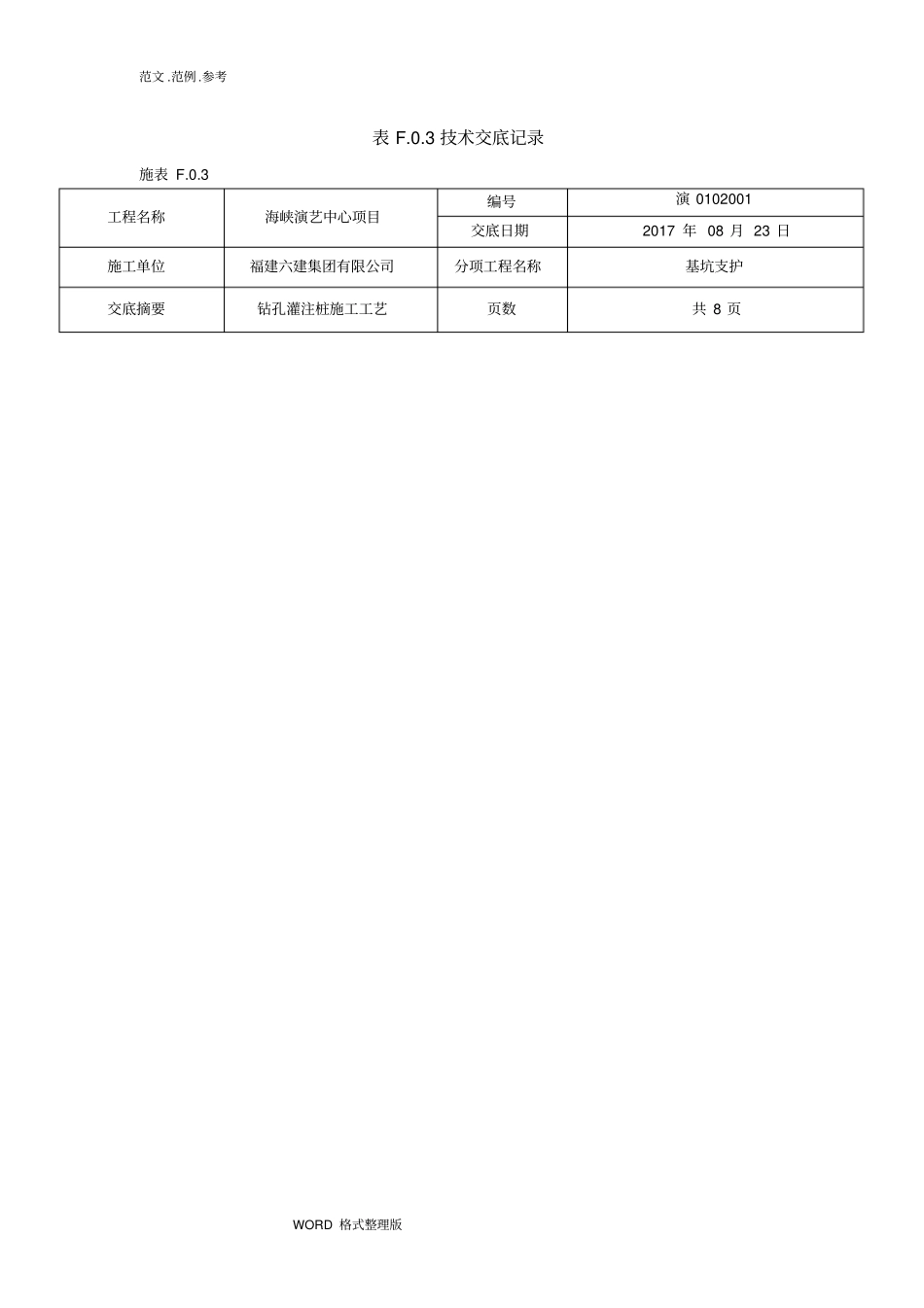 范文.范例.参考

表 F.0.3 技术交底记录

施表 F.0.3

| 工程名称 | 海峡演艺中心项目 | 编号 | 演 0102001 |
|---|---|---|---|
| | | 交底日期 | 2017 年 08 月 23 日 |
| 施工单位 | 福建六建集团有限公司 | 分项工程名称 | 基坑支护 |
| 交底摘要 | 钻孔灌注桩施工工艺 | 页数 | 共 8 页 |

WORD 格式整理版